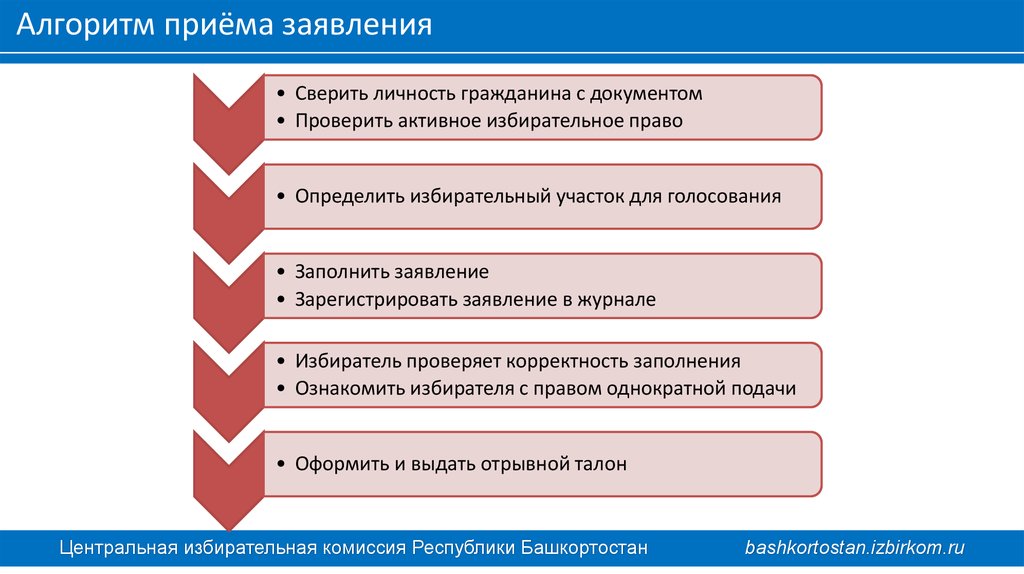 Алгоритм приёма заявления

• Сверить личность гражданина с документом
• Проверить активное избирательное право

• Определить избирательный участок для голосования

• Заполнить заявление
• Зарегистрировать заявление в журнале

• Избиратель проверяет корректность заполнения
• Ознакомить избирателя с правом однократной подачи

• Оформить и выдать отрывной талон

Центральная избирательная комиссия Республики Башкортостан bashkortostan.izbirkom.ru